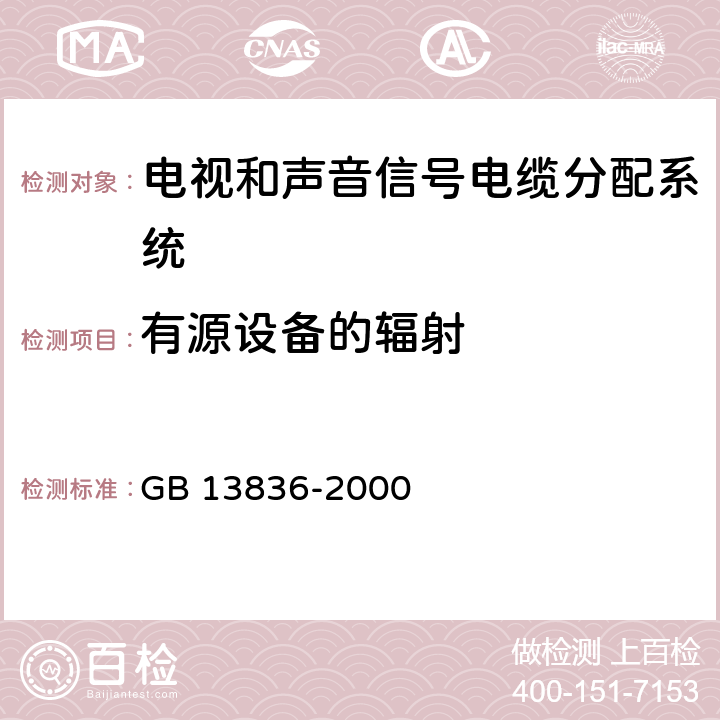 MA CNAS AC ilac-MRA

检测对象： 电视和声音信号电缆分配系统

检测项目： 有源设备的辐射

检测标准： GB 13836-2000

百检 Baijiantest.com

做检测 上百检
400-151-7153